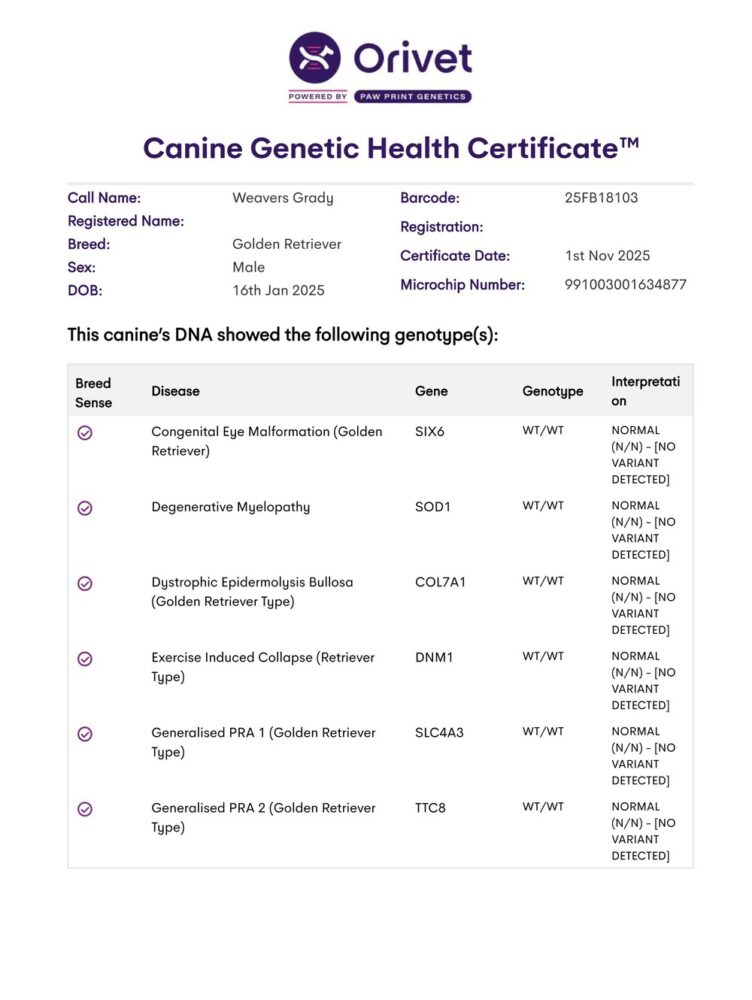 Orivet
POWERED BY PAW PRINT GENETICS

Canine Genetic Health Certificate™

Call Name: Weavers Grady
Registered Name:
Breed: Golden Retriever
Sex: Male
DOB: 16th Jan 2025

Barcode: 25FB18103
Registration:
Certificate Date: 1st Nov 2025
Microchip Number: 991003001634877

This canine's DNA showed the following genotype(s):

| Breed Sense | Disease | Gene | Genotype | Interpretation |
|---|---|---|---|---|
| | Congenital Eye Malformation (Golden Retriever) | SIX6 | WT/WT | NORMAL (N/N) - [NO VARIANT DETECTED] |
| | Degenerative Myelopathy | SOD1 | WT/WT | NORMAL (N/N) - [NO VARIANT DETECTED] |
| | Dystrophic Epidermolysis Bullosa (Golden Retriever Type) | COL7A1 | WT/WT | NORMAL (N/N) - [NO VARIANT DETECTED] |
| | Exercise Induced Collapse (Retriever Type) | DNM1 | WT/WT | NORMAL (N/N) - [NO VARIANT DETECTED] |
| | Generalised PRA 1 (Golden Retriever Type) | SLC4A3 | WT/WT | NORMAL (N/N) - [NO VARIANT DETECTED] |
| | Generalised PRA 2 (Golden Retriever Type) | TTC8 | WT/WT | NORMAL (N/N) - [NO VARIANT DETECTED] |